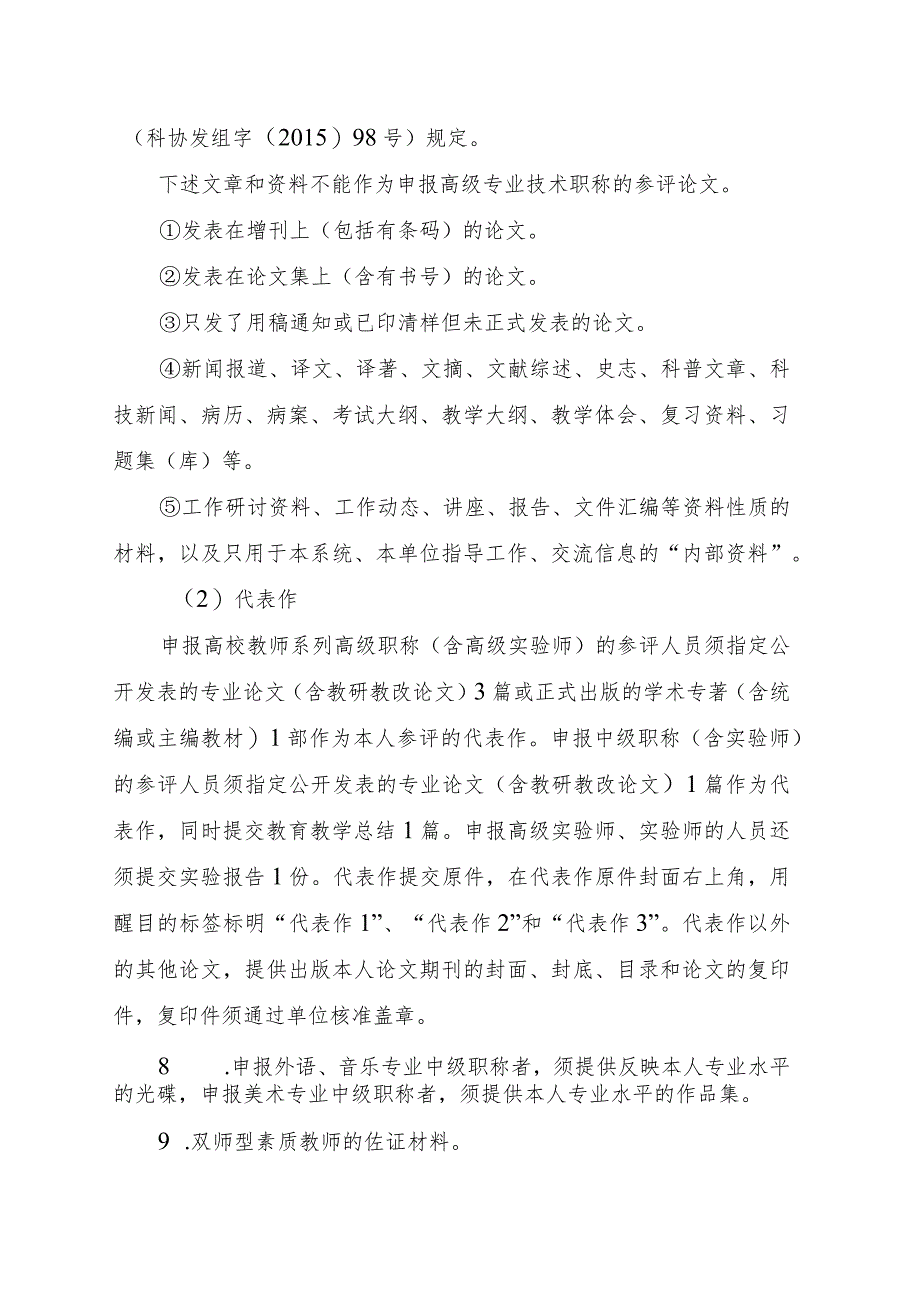 （科协发组字（2015）98号）规定。

下述文章和资料不能作为申报高级专业技术职称的参评论文。

①发表在增刊上（包括有条码）的论文。

②发表在论文集上（含有书号）的论文。

③只发了用稿通知或已印清样但未正式发表的论文。

④新闻报道、译文、译著、文摘、文献综述、史志、科普文章、科技新闻、病历、病案、考试大纲、教学大纲、教学体会、复习资料、习题集（库）等。

⑤工作研讨资料、工作动态、讲座、报告、文件汇编等资料性质的材料，以及只用于本系统、本单位指导工作、交流信息的“内部资料”。

（2）代表作

申报高校教师系列高级职称（含高级实验师）的参评人员须指定公开发表的专业论文（含教研教改论文）3篇或正式出版的学术专著（含统编或主编教材）1部作为本人参评的代表作。申报中级职称（含实验师）的参评人员须指定公开发表的专业论文（含教研教改论文）1篇作为代表作，同时提交教育教学总结1篇。申报高级实验师、实验师的人员还须提交实验报告1份。代表作提交原件，在代表作原件封面右上角，用醒目的标签标明“代表作1”、“代表作2”和“代表作3”。代表作以外的其他论文，提供出版本人论文期刊的封面、封底、目录和论文的复印件，复印件须通过单位核准盖章。

8　.申报外语、音乐专业中级职称者，须提供反映本人专业水平的光碟，申报美术专业中级职称者，须提供本人专业水平的作品集。

9　.双师型素质教师的佐证材料。